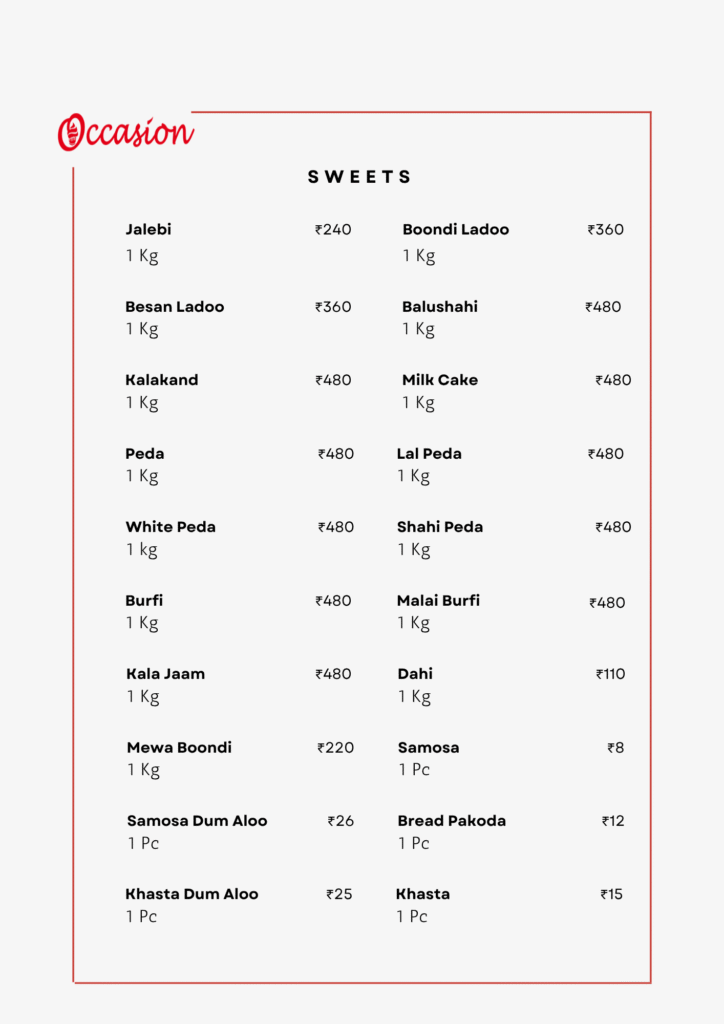 Occasion

SWEETS

Jalebi ₹240
1 Kg

Besan Ladoo ₹360
1 Kg

Kalakand ₹480
1 Kg

Peda ₹480
1 Kg

White Peda ₹480
1 kg

Burfi ₹480
1 Kg

Kala Jaam ₹480
1 Kg

Mewa Boondi ₹220
1 Kg

Samosa Dum Aloo ₹26
1 Pc

Khasta Dum Aloo ₹25
1 Pc

Boondi Ladoo ₹360
1 Kg

Balushahi ₹480
1 Kg

Milk Cake ₹480
1 Kg

Lal Peda ₹480
1 Kg

Shahi Peda ₹480
1 Kg

Malai Burfi ₹480
1 Kg

Dahi ₹110
1 Kg

Samosa ₹8
1 Pc

Bread Pakoda ₹12
1 Pc

Khasta ₹15
1 Pc